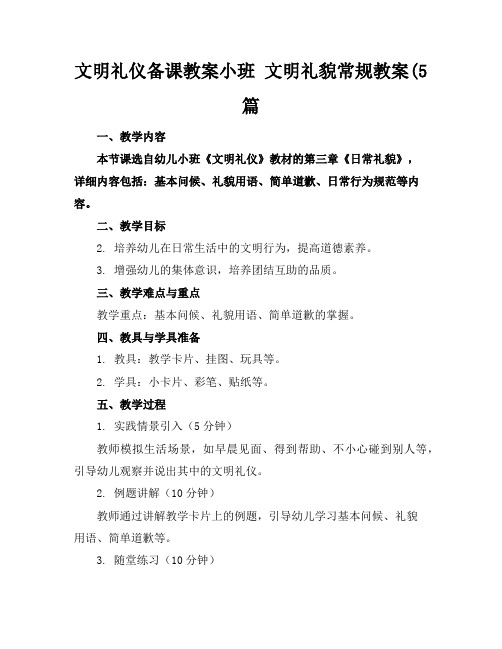 文明礼仪备课教案小班 文明礼貌常规教案(5篇

一、教学内容

本节课选自幼儿小班《文明礼仪》教材的第三章《日常礼貌》，详细内容包括：基本问候、礼貌用语、简单道歉、日常行为规范等内容。

二、教学目标

2. 培养幼儿在日常生活中的文明行为，提高道德素养。

3. 增强幼儿的集体意识，培养团结互助的品质。

三、教学难点与重点

教学重点：基本问候、礼貌用语、简单道歉的掌握。

四、教具与学具准备

1. 教具：教学卡片、挂图、玩具等。

2. 学具：小卡片、彩笔、贴纸等。

五、教学过程

1. 实践情景引入（5 分钟）

教师模拟生活场景，如早晨见面、得到帮助、不小心碰到别人等，引导幼儿观察并说出其中的文明礼仪。

2. 例题讲解（10 分钟）

教师通过讲解教学卡片上的例题，引导幼儿学习基本问候、礼貌用语、简单道歉等。

3. 随堂练习（10 分钟）